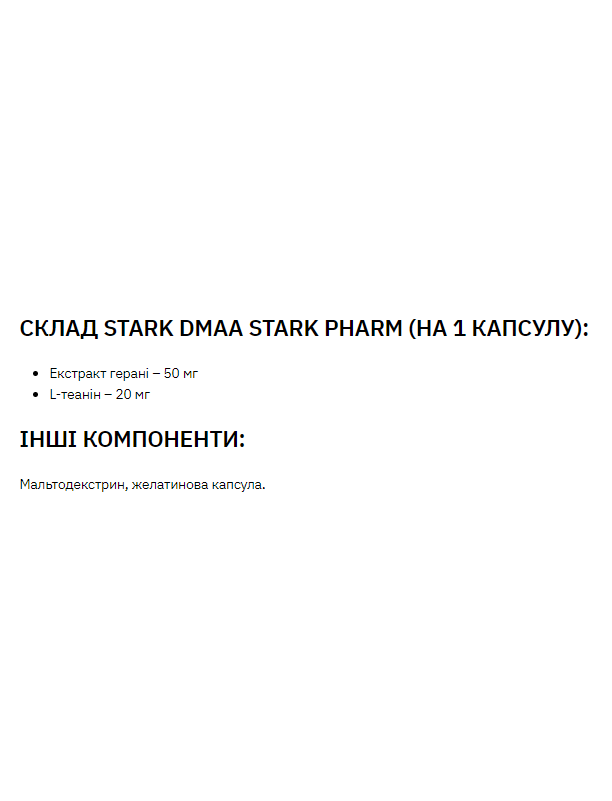 СКЛАД STARK DMAA STARK PHARM (НА 1 КАПСУЛУ):

• Екстракт герані – 50 мг
• L-теанін – 20 мг

ІНШІ КОМПОНЕНТИ:

Мальтодекстрин, желатинова капсула.